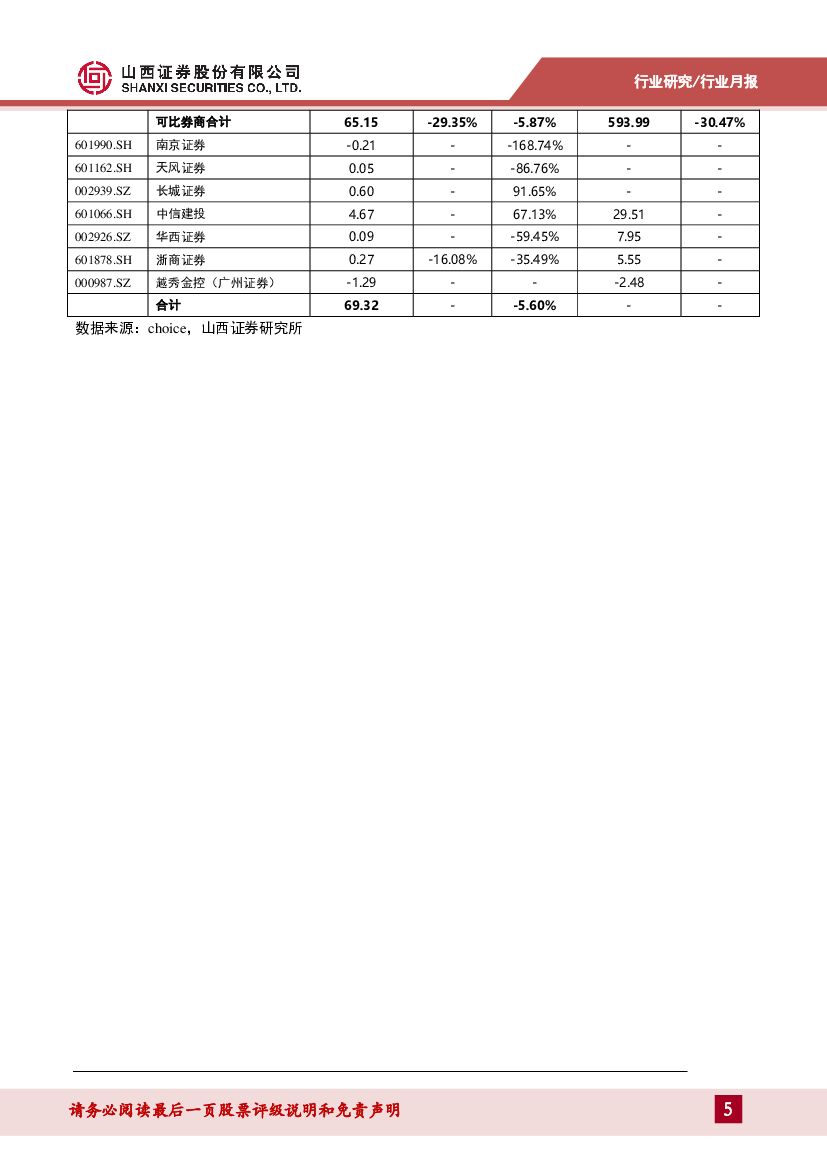 山西证券股份有限公司
SHANXI SECURITIES CO., LTD.

行业研究/行业月报

|  | 可比券商合计 | 65.15 | -29.35% | -5.87% | 593.99 | -30.47% |
|---|---|---|---|---|---|---|
| 601990.SH | 南京证券 | -0.21 | - | -168.74% | - | - |
| 601162.SH | 天风证券 | 0.05 | - | -86.76% | - | - |
| 002939.SZ | 长城证券 | 0.60 | - | 91.65% | - | - |
| 601066.SH | 中信建投 | 4.67 | - | 67.13% | 29.51 | - |
| 002926.SZ | 华西证券 | 0.09 | - | -59.45% | 7.95 | - |
| 601878.SH | 浙商证券 | 0.27 | -16.08% | -35.49% | 5.55 | - |
| 000987.SZ | 越秀金控（广州证券） | -1.29 | - | - | -2.48 | - |
|  | 合计 | 69.32 | - | -5.60% | - | - |

数据来源：choice，山西证券研究所

请务必阅读最后一页股票评级说明和免责声明

5